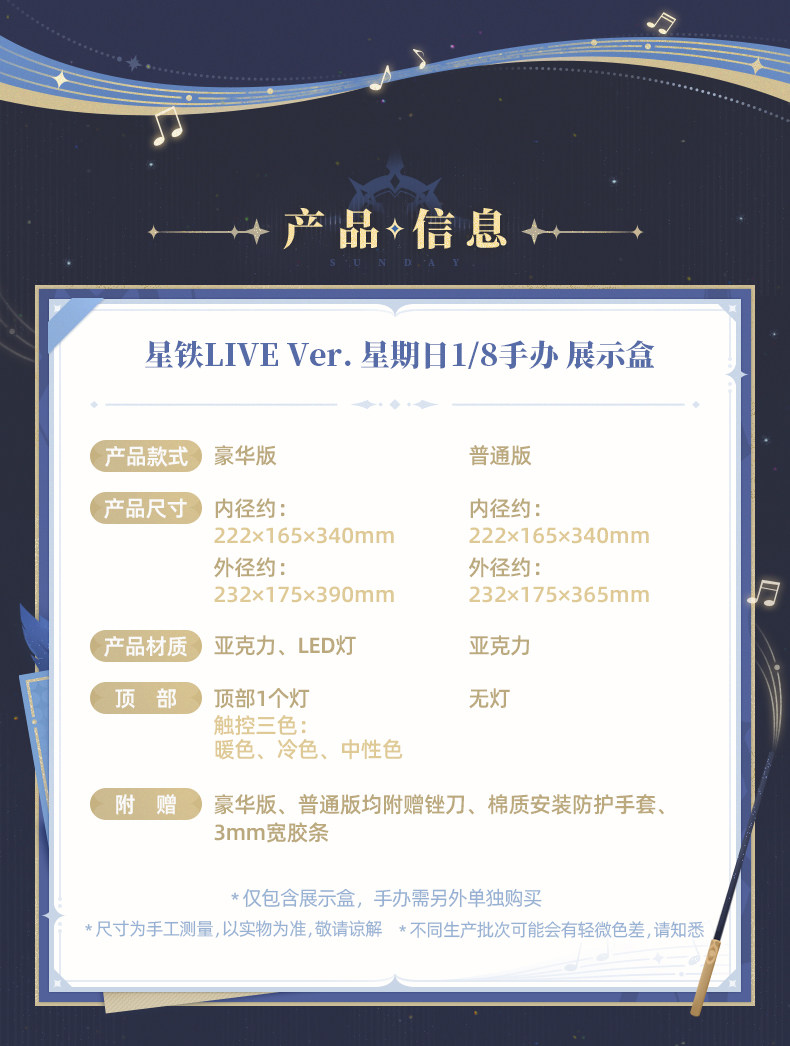 产品信息

SUNDAY

星铁LIVE Ver. 星期日1/8手办 展示盒

产品款式 豪华版 普通版

产品尺寸 内径约：
222×165×340mm
外径约：
232×175×390mm

内径约：
222×165×340mm
外径约：
232×175×365mm

产品材质 亚克力、LED灯 亚克力

顶 部 顶部1个灯
触控三色：
暖色、冷色、中性色

无灯

附 赠 豪华版、普通版均附赠锉刀、棉质安装防护手套、3mm宽胶条

*仅包含展示盒，手办需另外单独购买

*尺寸为手工测量，以实物为准，敬请谅解 *不同生产批次可能会有轻微色差，请知悉